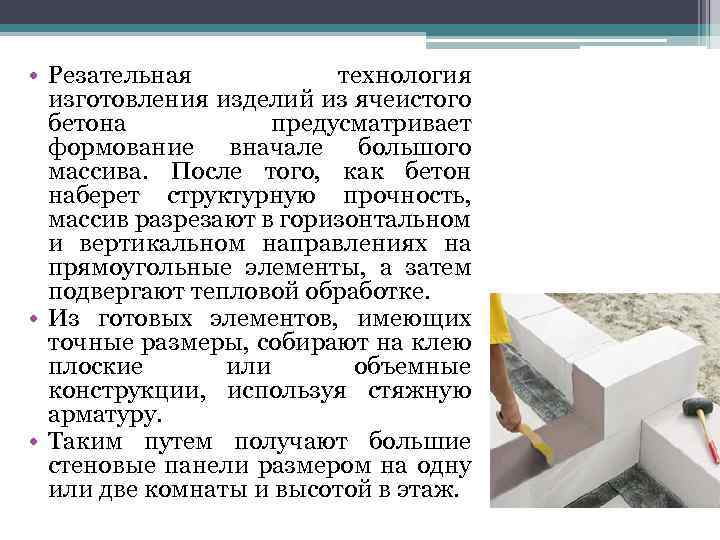 • Резательная технология изготовления изделий из ячеистого бетона предусматривает формование вначале большого массива. После того, как бетон наберет структурную прочность, массив разрезают в горизонтальном и вертикальном направлениях на прямоугольные элементы, а затем подвергают тепловой обработке.
• Из готовых элементов, имеющих точные размеры, собирают на клею плоские или объемные конструкции, используя стяжную арматуру.
• Таким путем получают большие стеновые панели размером на одну или две комнаты и высотой в этаж.